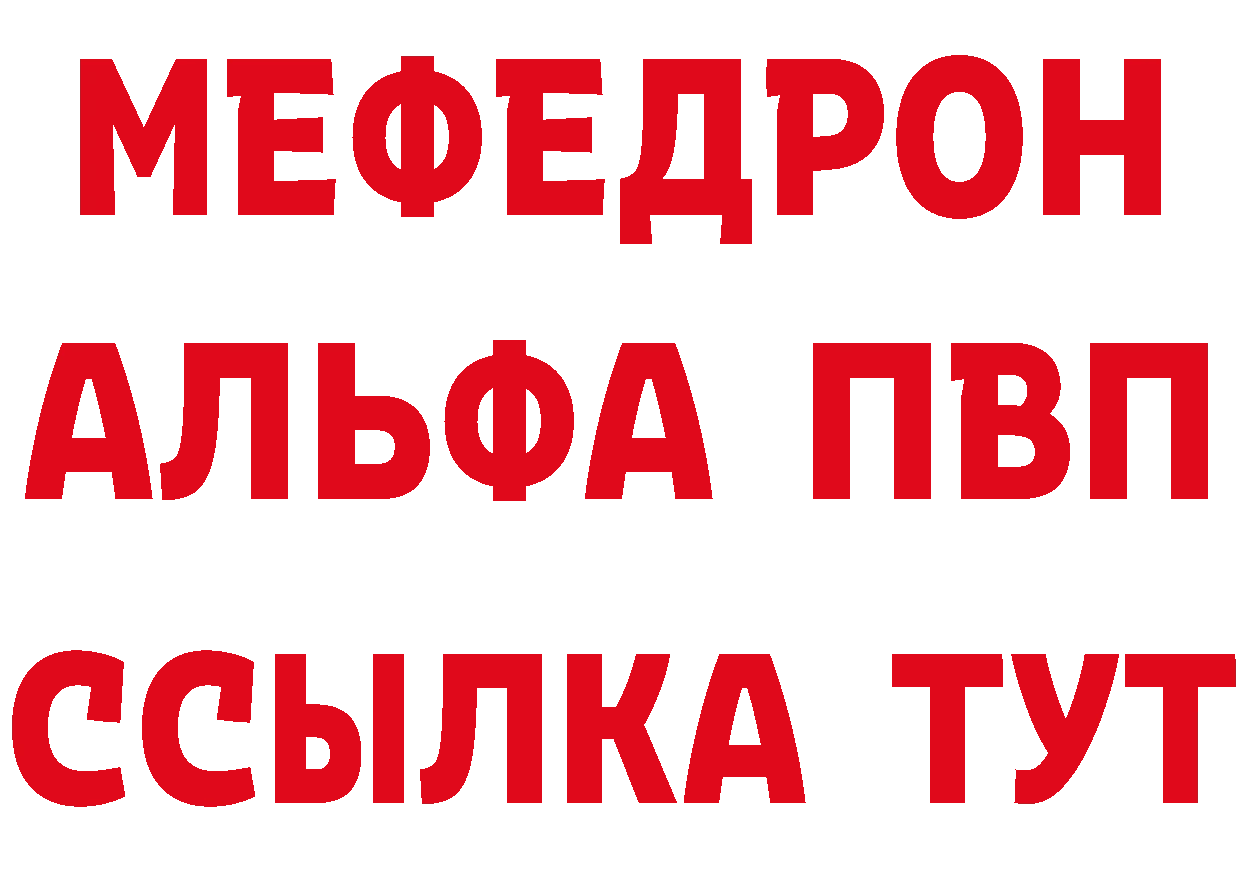 МЕФЕДРОН
АЛЬФА ПВП
ССЫЛКА ТУТ